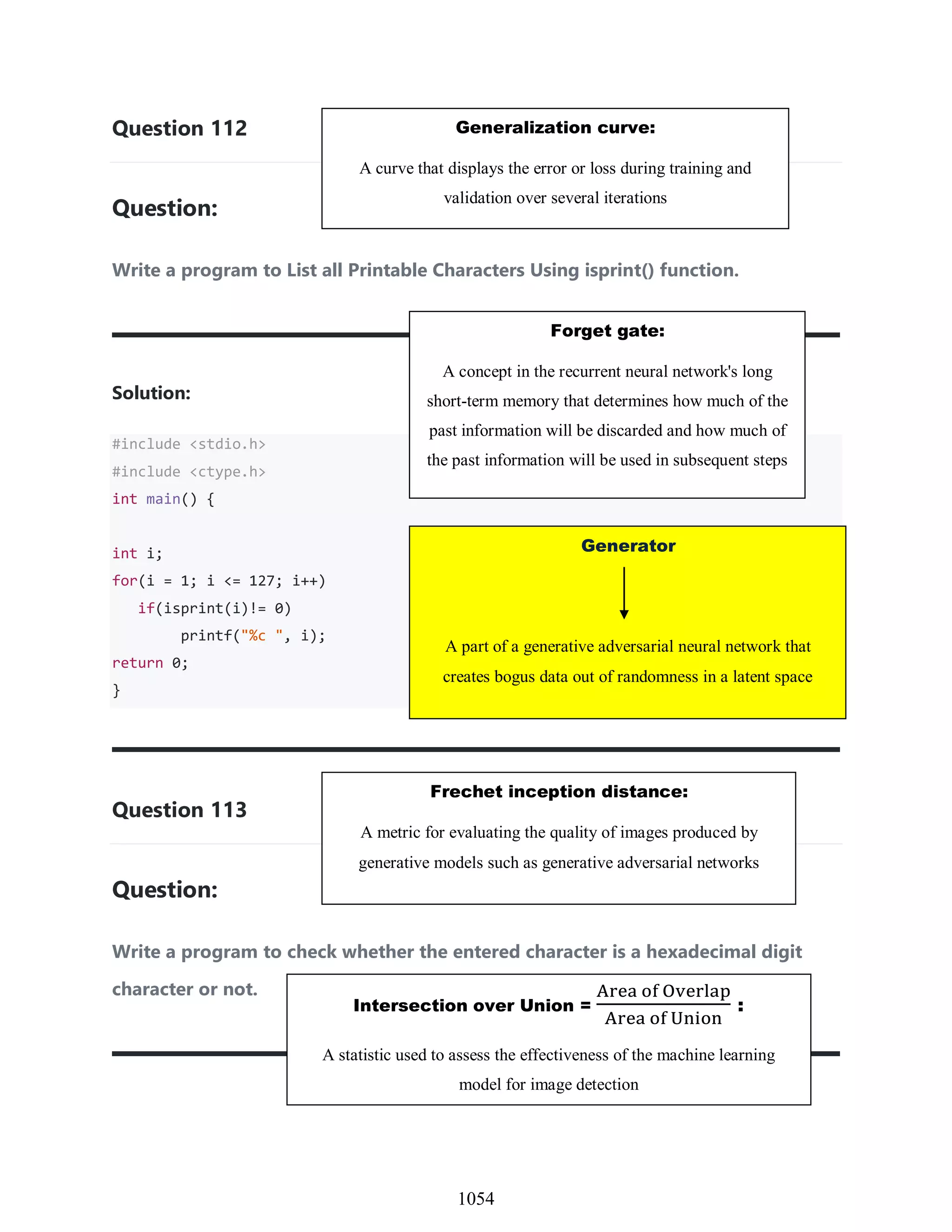 Question 112

Generalization curve:

A curve that displays the error or loss during training and validation over several iterations

Question:

Write a program to List all Printable Characters Using isprint() function.

Forget gate:

A concept in the recurrent neural network's long short-term memory that determines how much of the past information will be discarded and how much of the past information will be used in subsequent steps

Solution:

#include <stdio.h>
#include <ctype.h>
int main() {

int i;
for(i = 1; i <= 127; i++)
   if(isprint(i)!= 0)
       printf("%c ", i);
return 0;
}

Generator

A part of a generative adversarial neural network that creates bogus data out of randomness in a latent space

Question 113

Frechet inception distance:

A metric for evaluating the quality of images produced by generative models such as generative adversarial networks

Question:

Write a program to check whether the entered character is a hexadecimal digit character or not.

Intersection over Union = $\frac{\text{Area of Overlap}}{\text{Area of Union}}$ :

A statistic used to assess the effectiveness of the machine learning model for image detection

1054